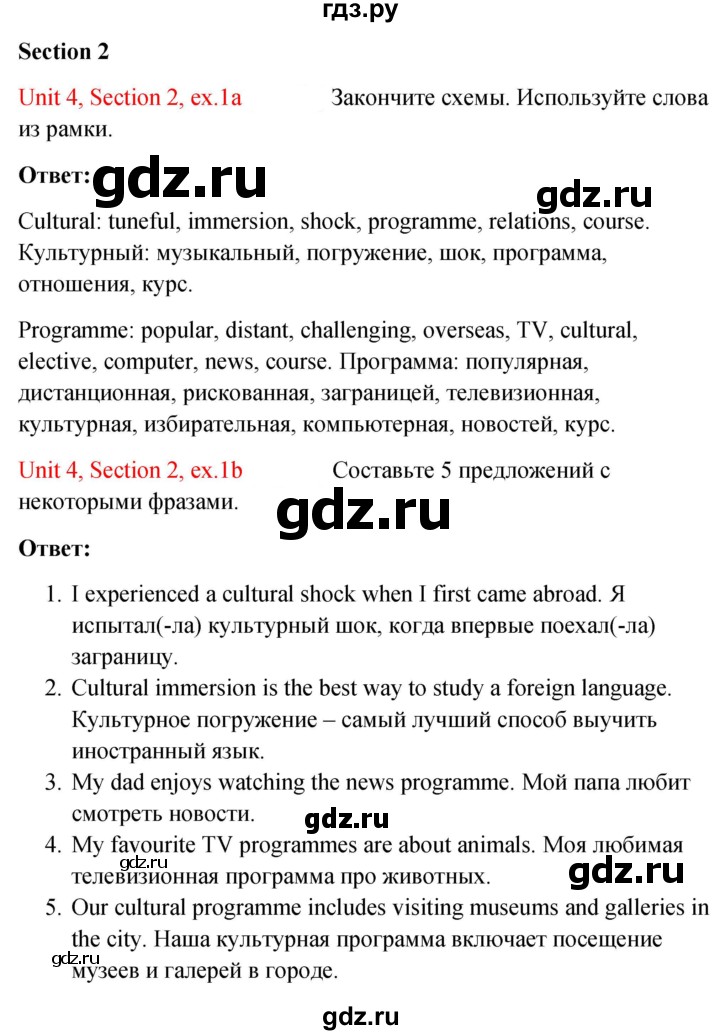 гдз.ру

Section 2

Unit 4, Section 2, ex.1a Закончите схемы. Используйте слова из рамки.

Ответ: gdz.ru

gdz.ru

Cultural: tuneful, immersion, shock, programme, relations, course. Культурный: музыкальный, погружение, шок, программа, отношения, курс.

Programme: popular, distant, challenging, overseas, TV, cultural, elective, computer, news, course. Программа: популярная, дистанционная, рискованная, заграницей, телевизионная, культурная, избирательная, компьютерная, новостей, курс.

Unit 4, Section 2, ex.1b Составьте 5 предложений с некоторыми фразами.

gdz.ru

Ответ:

1. I experienced a cultural shock when I first came abroad. Я испытал(-ла) культурный шок, когда впервые поехал(-ла) заграницу.
2. Cultural immersion is the best way to study a foreign language. Культурное погружение – самый лучший способ выучить иностранный язык.
3. My dad enjoys watching the news programme. Мой папа любит смотреть новости.

gdz.ru

4. My favourite TV programmes are about animals. Моя любимая телевизионная программа про животных.

gdz.ru

gdz.ru

5. Our cultural programme includes visiting museums and galleries in the city. Наша культурная программа включает посещение музеев и галерей в городе.

gdz.ru

gdz.ru